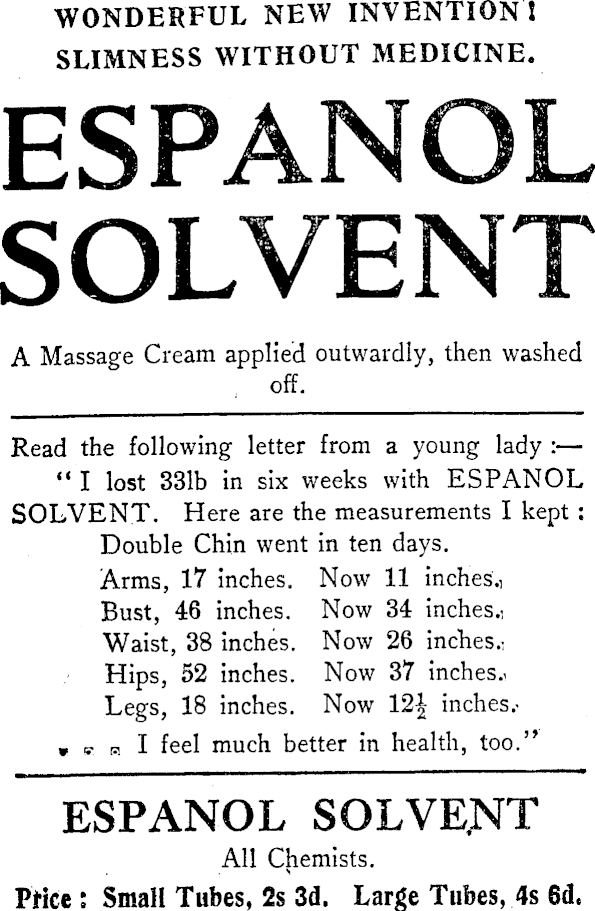 WONDERFUL NEW INVENTION!
SLIMNESS WITHOUT MEDICINE.

ESPANOL SOLVENT

A Massage Cream applied outwardly, then washed off.

Read the following letter from a young lady :—
"I lost 33lb in six weeks with ESPANOL SOLVENT. Here are the measurements I kept :
Double Chin went in ten days.
Arms, 17 inches. Now 11 inches.
Bust, 46 inches. Now 34 inches.
Waist, 38 inches. Now 26 inches.
Hips, 52 inches. Now 37 inches.
Legs, 18 inches. Now $12\frac{1}{2}$ inches.
. . . I feel much better in health, too."

ESPANOL SOLVENT
All Chemists.
Price : Small Tubes, 2s 3d. Large Tubes, 4s 6d.